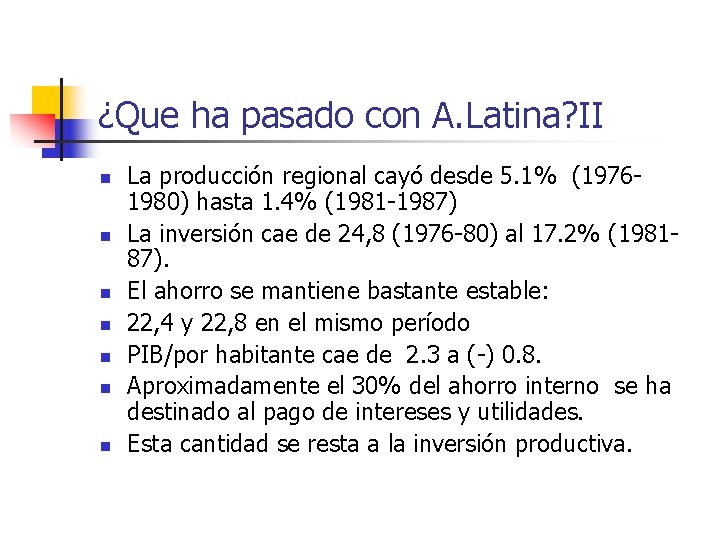 ¿Que ha pasado con A.Latina?II

- La producción regional cayó desde 5.1% (1976-1980) hasta 1.4% (1981-1987)
- La inversión cae de 24,8 (1976-80) al 17.2% (1981-87).
- El ahorro se mantiene bastante estable:
- 22,4 y 22,8 en el mismo período
- PIB/por habitante cae de 2.3 a (-) 0.8.
- Aproximadamente el 30% del ahorro interno se ha destinado al pago de intereses y utilidades.
- Esta cantidad se resta a la inversión productiva.